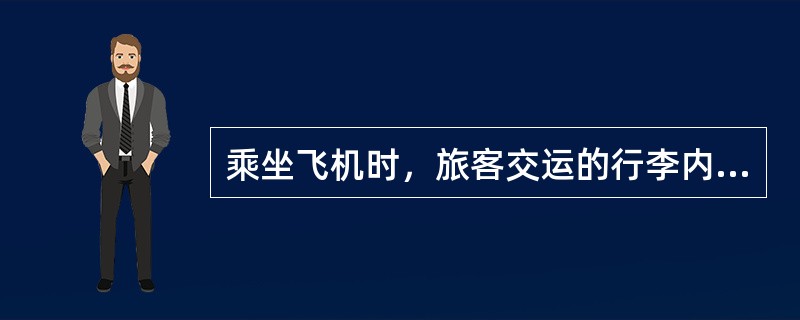 乘坐飞机时，旅客交运的行李内...